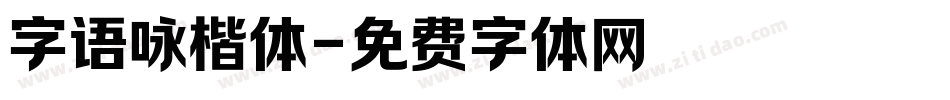 字语咏楷体-免费字体网

www.zitidao.com